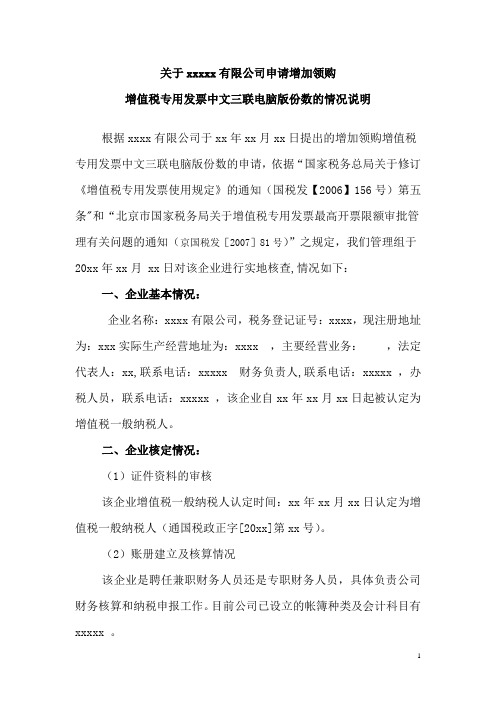 关于 xxxxx 有限公司申请增加领购

增值税专用发票中文三联电脑版份数的情况说明

根据 xxxx 有限公司于 xx 年 xx 月 xx 日提出的增加领购增值税专用发票中文三联电脑版份数的申请，依据“国家税务总局关于修订《增值税专用发票使用规定》的通知（国税发【2006】156 号）第五条”和“北京市国家税务局关于增值税专用发票最高开票限额审批管理有关问题的通知（京国税发［2007］81 号）”之规定，我们管理组于 20xx 年 xx 月 xx 日对该企业进行实地核查，情况如下：

一、企业基本情况：

企业名称：xxxx 有限公司，税务登记证号：xxxx，现注册地址为：xxx 实际生产经营地址为：xxxx ，主要经营业务： ，法定代表人：xx，联系电话：xxxxx 财务负责人，联系电话：xxxxx ，办税人员，联系电话：xxxxx ，该企业自 xx 年 xx 月 xx 日起被认定为增值税一般纳税人。

二、企业核定情况：

（1）证件资料的审核

该企业增值税一般纳税人认定时间：xx 年 xx 月 xx 日认定为增值税一般纳税人（通国税政正字[20xx]第 xx 号）。

（2）账册建立及核算情况

该企业是聘任兼职财务人员还是专职财务人员，具体负责公司财务核算和纳税申报工作。目前公司已设立的帐簿种类及会计科目有 xxxxx 。

1